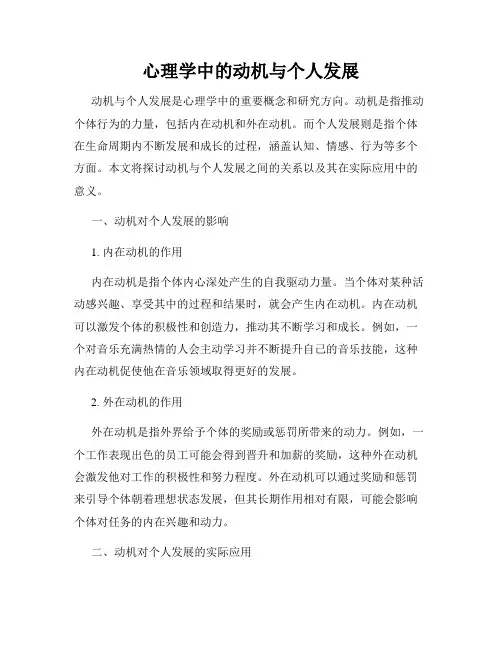 心理学中的动机与个人发展

动机与个人发展是心理学中的重要概念和研究方向。动机是指推动个体行为的力量，包括内在动机和外在动机。而个人发展则是指个体在生命周期内不断发展和成长的过程，涵盖认知、情感、行为等多个方面。本文将探讨动机与个人发展之间的关系以及其在实际应用中的意义。

一、动机对个人发展的影响

1. 内在动机的作用

内在动机是指个体内心深处产生的自我驱动力量。当个体对某种活动感兴趣、享受其中的过程和结果时，就会产生内在动机。内在动机可以激发个体的积极性和创造力，推动其不断学习和成长。例如，一个对音乐充满热情的人会主动学习并不断提升自己的音乐技能，这种内在动机促使他在音乐领域取得更好的发展。

2. 外在动机的作用

外在动机是指外界给予个体的奖励或惩罚所带来的动力。例如，一个工作表现出色的员工可能会得到晋升和加薪的奖励，这种外在动机会激发他对工作的积极性和努力程度。外在动机可以通过奖励和惩罚来引导个体朝着理想状态发展，但其长期作用相对有限，可能会影响个体对任务的内在兴趣和动力。

二、动机对个人发展的实际应用